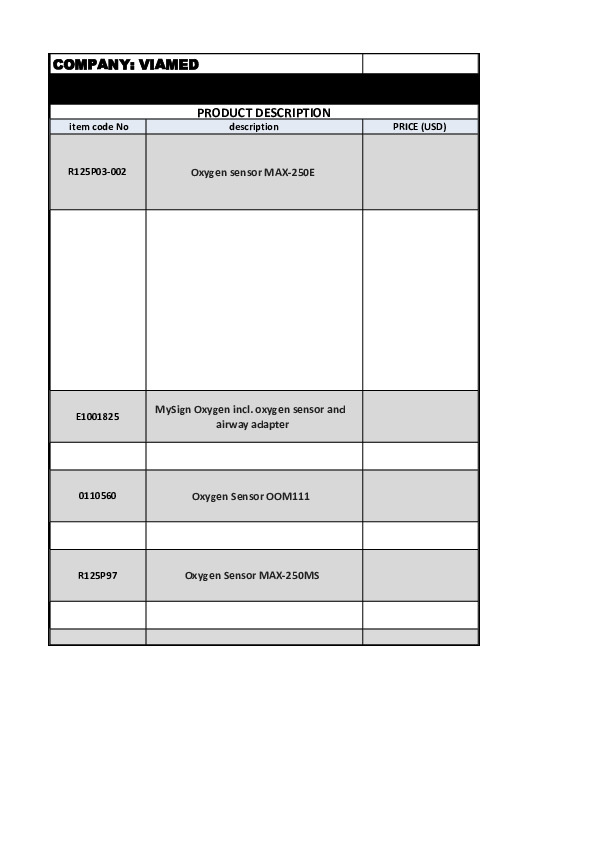 COMPANY: VIAMED

PRODUCT DESCRIPTION

| item code No | description | PRICE (USD) |
|---|---|---|
| R125P03-002 | Oxygen sensor MAX-250E | |
| | | |
| E1001825 | MySign Oxygen incl. oxygen sensor and airway adapter | |
| | | |
| 0110560 | Oxygen Sensor OOM111 | |
| | | |
| R125P97 | Oxygen Sensor MAX-250MS | |
| | | |
| | | |